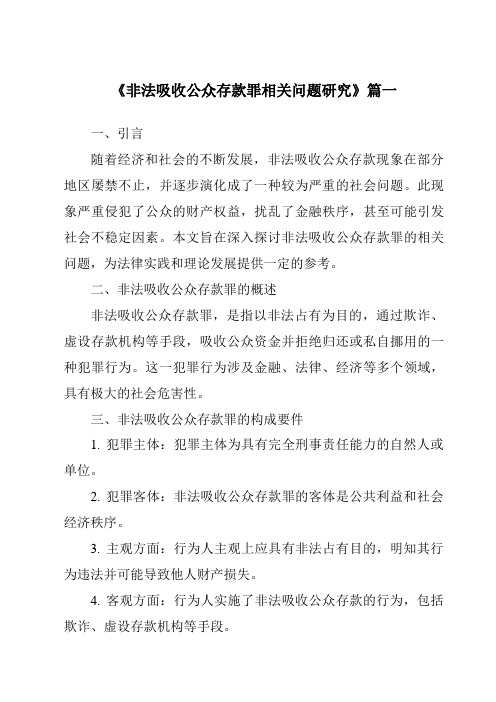 《非法吸收公众存款罪相关问题研究》篇一

一、引言

随着经济和社会的不断发展，非法吸收公众存款现象在部分地区屡禁不止，并逐步演化成了一种较为严重的社会问题。此现象严重侵犯了公众的财产权益，扰乱了金融秩序，甚至可能引发社会不稳定因素。本文旨在深入探讨非法吸收公众存款罪的相关问题，为法律实践和理论发展提供一定的参考。

二、非法吸收公众存款罪的概述

非法吸收公众存款罪，是指以非法占有为目的，通过欺诈、虚设存款机构等手段，吸收公众资金并拒绝归还或私自挪用的一种犯罪行为。这一犯罪行为涉及金融、法律、经济等多个领域，具有极大的社会危害性。

三、非法吸收公众存款罪的构成要件

1. 犯罪主体：犯罪主体为具有完全刑事责任能力的自然人或单位。

2. 犯罪客体：非法吸收公众存款罪的客体是公共利益和社会经济秩序。

3. 主观方面：行为人主观上应具有非法占有目的，明知其行为违法并可能导致他人财产损失。

4. 客观方面：行为人实施了非法吸收公众存款的行为，包括欺诈、虚设存款机构等手段。